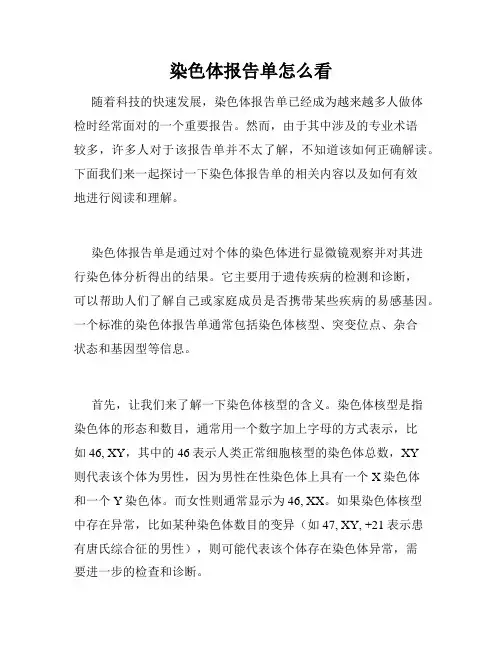 染色体报告单怎么看

随着科技的快速发展，染色体报告单已经成为越来越多人做体检时经常面对的一个重要报告。然而，由于其中涉及的专业术语较多，许多人对于该报告单并不太了解，不知道该如何正确解读。下面我们来一起探讨一下染色体报告单的相关内容以及如何有效地进行阅读和理解。

染色体报告单是通过对个体的染色体进行显微镜观察并对其进行染色体分析得出的结果。它主要用于遗传疾病的检测和诊断，可以帮助人们了解自己或家庭成员是否携带某些疾病的易感基因。一个标准的染色体报告单通常包括染色体核型、突变位点、杂合状态和基因型等信息。

首先，让我们来了解一下染色体核型的含义。染色体核型是指染色体的形态和数目，通常用一个数字加上字母的方式表示，比如 46, XY，其中的 46 表示人类正常细胞核型的染色体总数，XY 则代表该个体为男性，因为男性在性染色体上具有一个 X 染色体和一个 Y 染色体。而女性则通常显示为 46, XX。如果染色体核型中存在异常，比如某种染色体数目的变异（如 47, XY, +21 表示患有唐氏综合征的男性），则可能代表该个体存在染色体异常，需要进一步的检查和诊断。